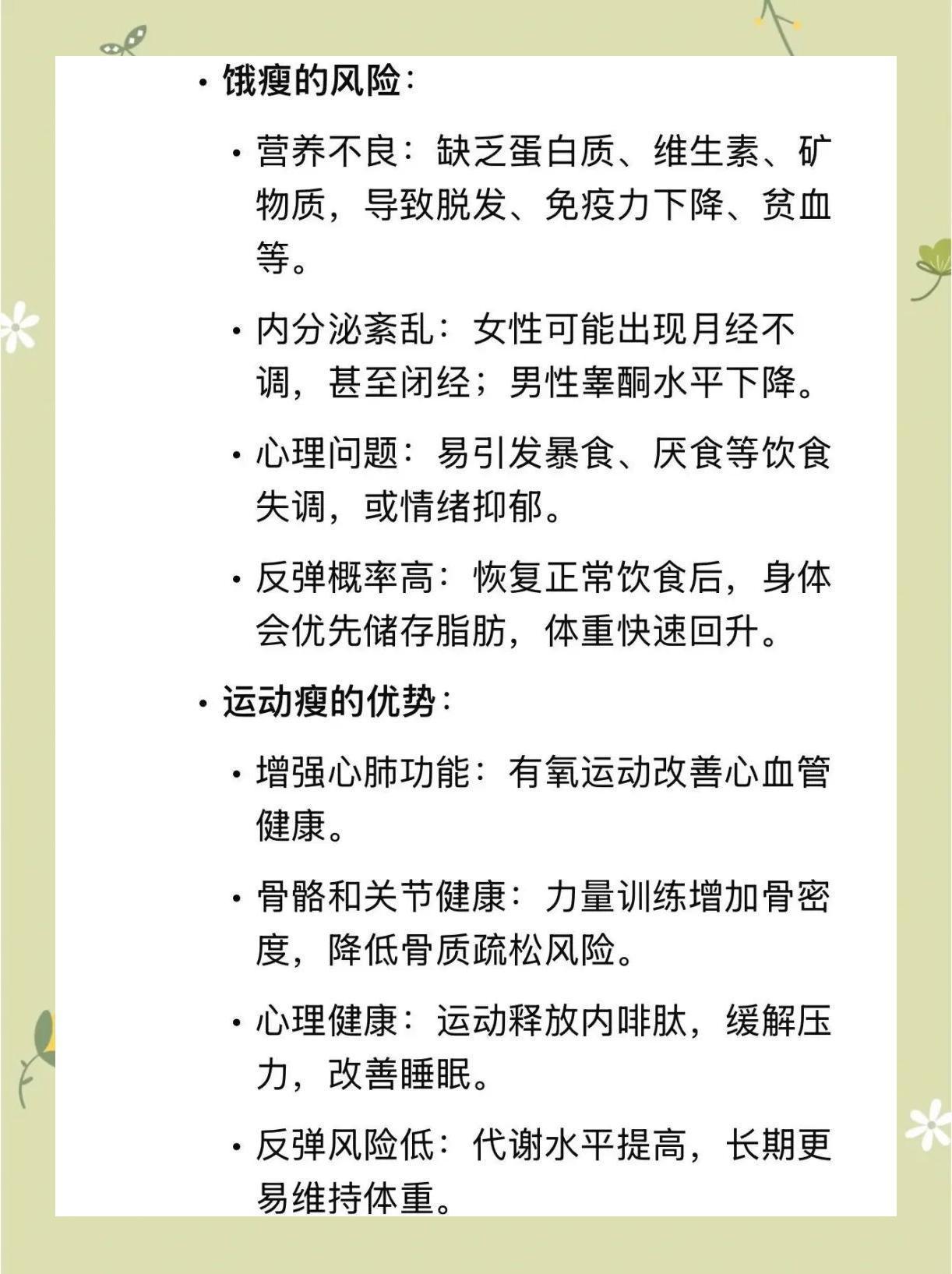 • 饿瘦的风险：

• 营养不良：缺乏蛋白质、维生素、矿物质，导致脱发、免疫力下降、贫血等。

• 内分泌紊乱：女性可能出现月经不调，甚至闭经；男性睾酮水平下降。

• 心理问题：易引发暴食、厌食等饮食失调，或情绪抑郁。

• 反弹概率高：恢复正常饮食后，身体会优先储存脂肪，体重快速回升。

• 运动瘦的优势：

• 增强心肺功能：有氧运动改善心血管健康。

• 骨骼和关节健康：力量训练增加骨密度，降低骨质疏松风险。

• 心理健康：运动释放内啡肽，缓解压力，改善睡眠。

• 反弹风险低：代谢水平提高，长期更易维持体重。